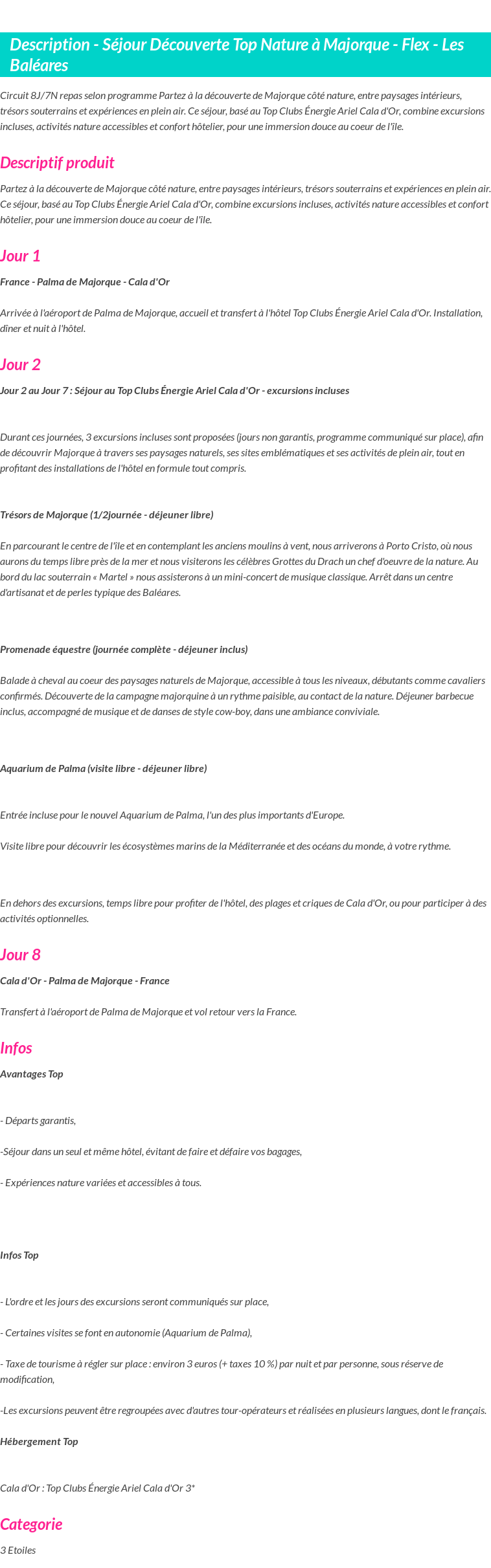 Description - Séjour Découverte Top Nature à Majorque - Flex - Les Baléares

Circuit 8J/7N repas selon programme Partez à la découverte de Majorque côté nature, entre paysages intérieurs, trésors souterrains et expériences en plein air. Ce séjour, basé au Top Clubs Énergie Ariel Cala d'Or, combine excursions incluses, activités nature accessibles et confort hôtelier, pour une immersion douce au coeur de l'île.

Descriptif produit

Partez à la découverte de Majorque côté nature, entre paysages intérieurs, trésors souterrains et expériences en plein air. Ce séjour, basé au Top Clubs Énergie Ariel Cala d'Or, combine excursions incluses, activités nature accessibles et confort hôtelier, pour une immersion douce au coeur de l'île.

Jour 1

France - Palma de Majorque - Cala d'Or

Arrivée à l'aéroport de Palma de Majorque, accueil et transfert à l'hôtel Top Clubs Énergie Ariel Cala d'Or. Installation, dîner et nuit à l'hôtel.

Jour 2

Jour 2 au Jour 7 : Séjour au Top Clubs Énergie Ariel Cala d'Or - excursions incluses

Durant ces journées, 3 excursions incluses sont proposées (jours non garantis, programme communiqué sur place), afin de découvrir Majorque à travers ses paysages naturels, ses sites emblématiques et ses activités de plein air, tout en profitant des installations de l'hôtel en formule tout compris.

Trésors de Majorque (1/2journée - déjeuner libre)

En parcourant le centre de l'île et en contemplant les anciens moulins à vent, nous arriverons à Porto Cristo, où nous aurons du temps libre près de la mer et nous visiterons les célèbres Grottes du Drach un chef d'oeuvre de la nature. Au bord du lac souterrain « Martel » nous assisterons à un mini-concert de musique classique. Arrêt dans un centre d'artisanat et de perles typique des Baléares.

Promenade équestre (journée complète - déjeuner inclus)

Balade à cheval au coeur des paysages naturels de Majorque, accessible à tous les niveaux, débutants comme cavaliers confirmés. Découverte de la campagne majorquine à un rythme paisible, au contact de la nature. Déjeuner barbecue inclus, accompagné de musique et de danses de style cow-boy, dans une ambiance conviviale.

Aquarium de Palma (visite libre - déjeuner libre)

Entrée incluse pour le nouvel Aquarium de Palma, l'un des plus importants d'Europe.

Visite libre pour découvrir les écosystèmes marins de la Méditerranée et des océans du monde, à votre rythme.

En dehors des excursions, temps libre pour profiter de l'hôtel, des plages et criques de Cala d'Or, ou pour participer à des activités optionnelles.

Jour 8

Cala d'Or - Palma de Majorque - France

Transfert à l'aéroport de Palma de Majorque et vol retour vers la France.

Infos

Avantages Top

- Départs garantis,

-Séjour dans un seul et même hôtel, évitant de faire et défaire vos bagages,

- Expériences nature variées et accessibles à tous.

Infos Top

- L'ordre et les jours des excursions seront communiqués sur place,

- Certaines visites se font en autonomie (Aquarium de Palma),

- Taxe de tourisme à régler sur place : environ 3 euros (+ taxes 10 %) par nuit et par personne, sous réserve de modification,

-Les excursions peuvent être regroupées avec d'autres tour-opérateurs et réalisées en plusieurs langues, dont le français.

Hébergement Top

Cala d'Or : Top Clubs Énergie Ariel Cala d'Or 3*

Categorie

3 Etoiles